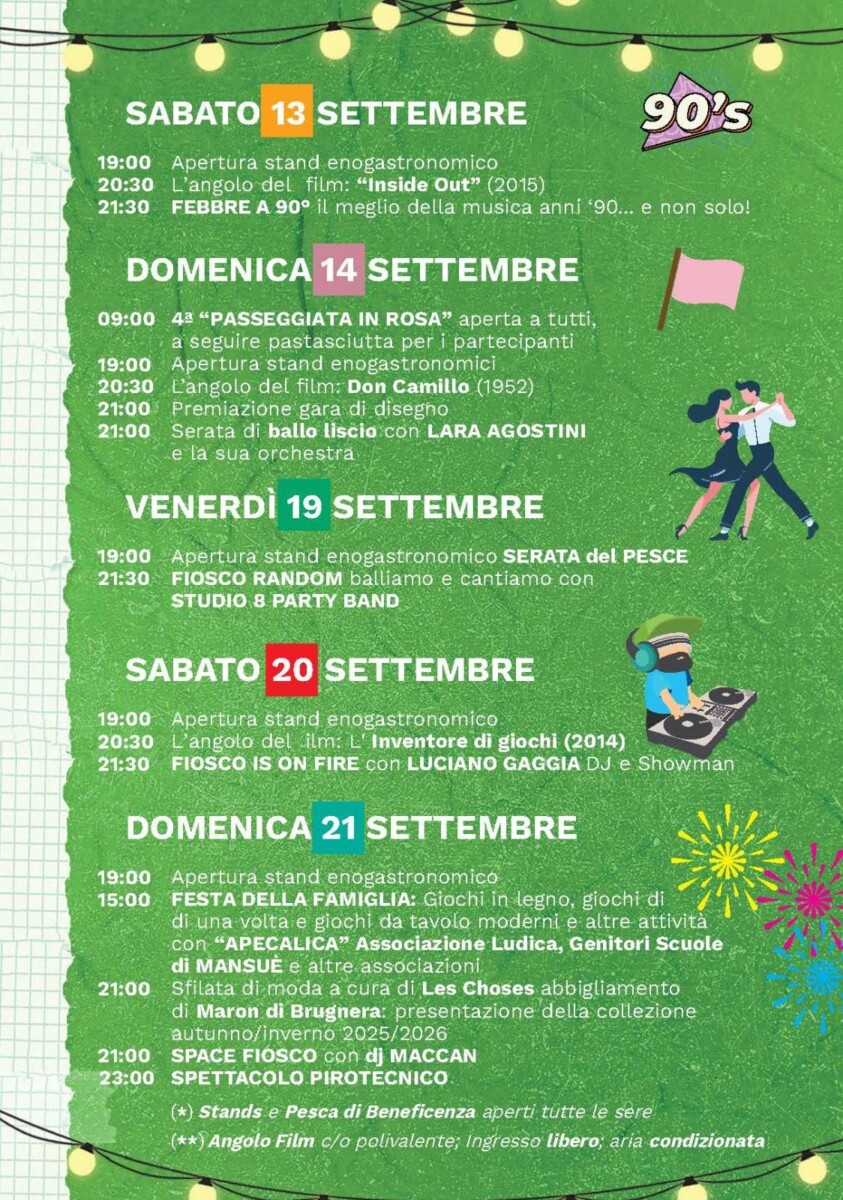 SABATO 13 SETTEMBRE

90's

19:00 Apertura stand enogastronomico
20:30 L'angolo del film: "Inside Out" (2015)
21:30 FEBBRE A 90° il meglio della musica anni '90... e non solo!

DOMENICA 14 SETTEMBRE

09:00 4ª "PASSEGGIATA IN ROSA" aperta a tutti, a seguire pastasciutta per i partecipanti
19:00 Apertura stand enogastronomici
20:30 L'angolo del film: Don Camillo (1952)
21:00 Premiazione gara di disegno
21:00 Serata di ballo liscio con LARA AGOSTINI e la sua orchestra

VENERDÌ 19 SETTEMBRE

19:00 Apertura stand enogastronomico SERATA del PESCE
21:30 FIOSCO RANDOM balliamo e cantiamo con STUDIO 8 PARTY BAND

SABATO 20 SETTEMBRE

19:00 Apertura stand enogastronomico
20:30 L'angolo del ilm: L' Inventore di giochi (2014)
21:30 FIOSCO IS ON FIRE con LUCIANO GAGGIA DJ e Showman

DOMENICA 21 SETTEMBRE

19:00 Apertura stand enogastronomico
15:00 FESTA DELLA FAMIGLIA: Giochi in legno, giochi di di una volta e giochi da tavolo moderni e altre attività con "APECALICA" Associazione Ludica, Genitori Scuole di MANSUÈ e altre associazioni
21:00 Sfilata di moda a cura di Les Choses abbigliamento di Maron di Brugnera: presentazione della collezione autunno/inverno 2025/2026
21:00 SPACE FIOSCO con dj MACCAN
23:00 SPETTACOLO PIROTECNICO

(*) Stands e Pesca di Beneficenza aperti tutte le sere
(**) Angolo Film c/o polivalente; Ingresso libero; aria condizionata